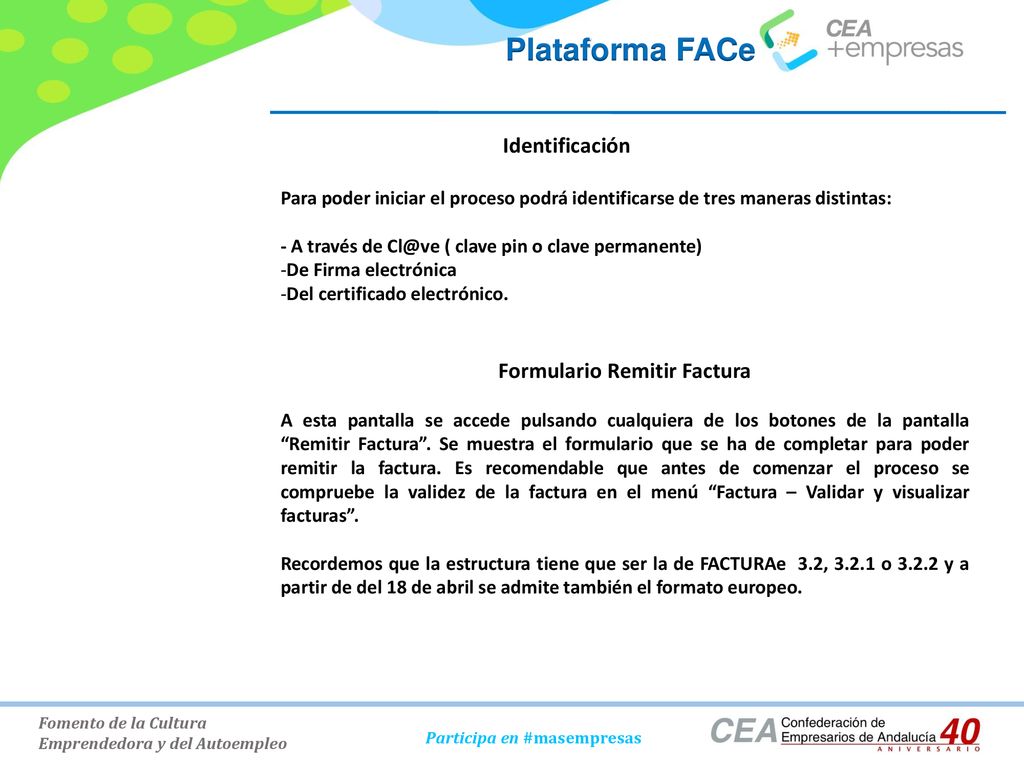 Plataforma FACe

CEA
+empresas

Identificación

Para poder iniciar el proceso podrá identificarse de tres maneras distintas:

- A través de Cl@ve ( clave pin o clave permanente)
-De Firma electrónica
-Del certificado electrónico.

Formulario Remitir Factura

A esta pantalla se accede pulsando cualquiera de los botones de la pantalla “Remitir Factura”. Se muestra el formulario que se ha de completar para poder remitir la factura. Es recomendable que antes de comenzar el proceso se compruebe la validez de la factura en el menú “Factura – Validar y visualizar facturas”.

Recordemos que la estructura tiene que ser la de FACTURAe 3.2, 3.2.1 o 3.2.2 y a partir de del 18 de abril se admite también el formato europeo.

Fomento de la Cultura
Emprendedora y del Autoempleo

Participa en #masempresas

CEA Confederación de Empresarios de Andalucía 40 ANIVERSARIO